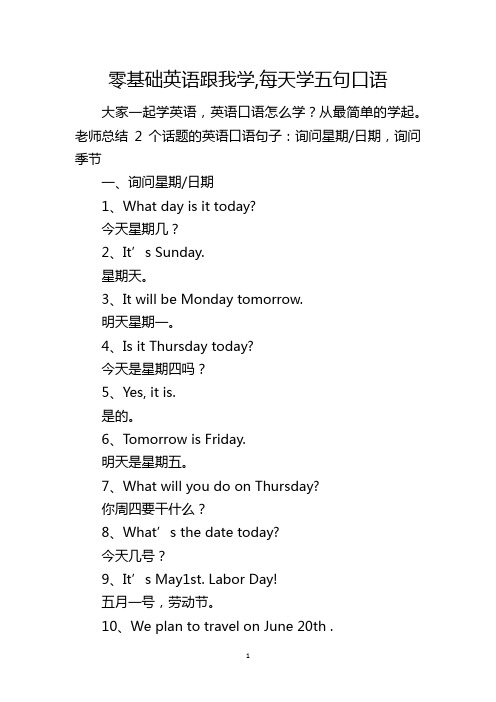 零基础英语跟我学,每天学五句口语

大家一起学英语，英语口语怎么学？从最简单的学起。老师总结 2 个话题的英语口语句子：询问星期/日期，询问季节

一、询问星期/日期

1、What day is it today?

今天星期几？

2、It’s Sunday.

星期天。

3、It will be Monday tomorrow.

明天星期一。

4、Is it Thursday today?

今天是星期四吗？

5、Yes, it is.

是的。

6、Tomorrow is Friday.

明天是星期五。

7、What will you do on Thursday?

你周四要干什么？

8、What’s the date today?

今天几号？

9、It’s May1st. Labor Day!

五月一号，劳动节。

10、We plan to travel on June 20th .

1